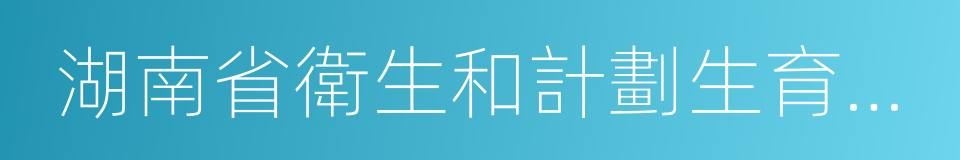 湖南省衛生和計劃生育...